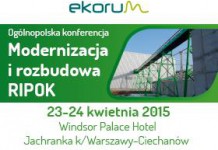 ekorum

Ogólnopolska konferencja
Modernizacja i rozbudowa RIPOK

23-24 kwietnia 2015
Windsor Palace Hotel
Jachranka k/Warszawy-Ciechanów